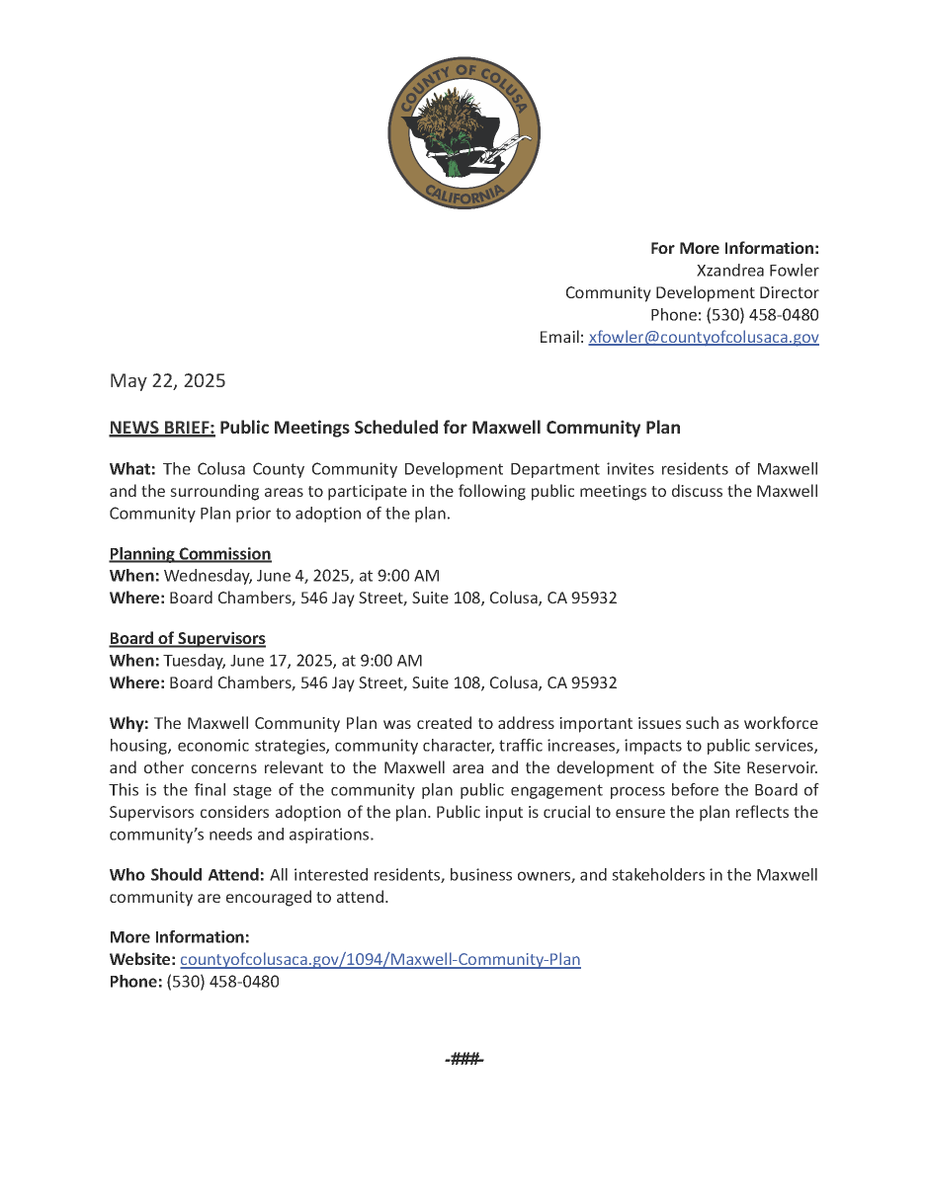 COUNTY OF COLUSA
CALIFORNIA

For More Information:
Xzandrea Fowler
Community Development Director
Phone: (530) 458-0480
Email: xfowler@countyofcolusaca.gov

May 22, 2025

NEWS BRIEF: Public Meetings Scheduled for Maxwell Community Plan

What: The Colusa County Community Development Department invites residents of Maxwell and the surrounding areas to participate in the following public meetings to discuss the Maxwell Community Plan prior to adoption of the plan.

Planning Commission
When: Wednesday, June 4, 2025, at 9:00 AM
Where: Board Chambers, 546 Jay Street, Suite 108, Colusa, CA 95932

Board of Supervisors
When: Tuesday, June 17, 2025, at 9:00 AM
Where: Board Chambers, 546 Jay Street, Suite 108, Colusa, CA 95932

Why: The Maxwell Community Plan was created to address important issues such as workforce housing, economic strategies, community character, traffic increases, impacts to public services, and other concerns relevant to the Maxwell area and the development of the Site Reservoir. This is the final stage of the community plan public engagement process before the Board of Supervisors considers adoption of the plan. Public input is crucial to ensure the plan reflects the community's needs and aspirations.

Who Should Attend: All interested residents, business owners, and stakeholders in the Maxwell community are encouraged to attend.

More Information:
Website: countyofcolusaca.gov/1094/Maxwell-Community-Plan
Phone: (530) 458-0480

-###-